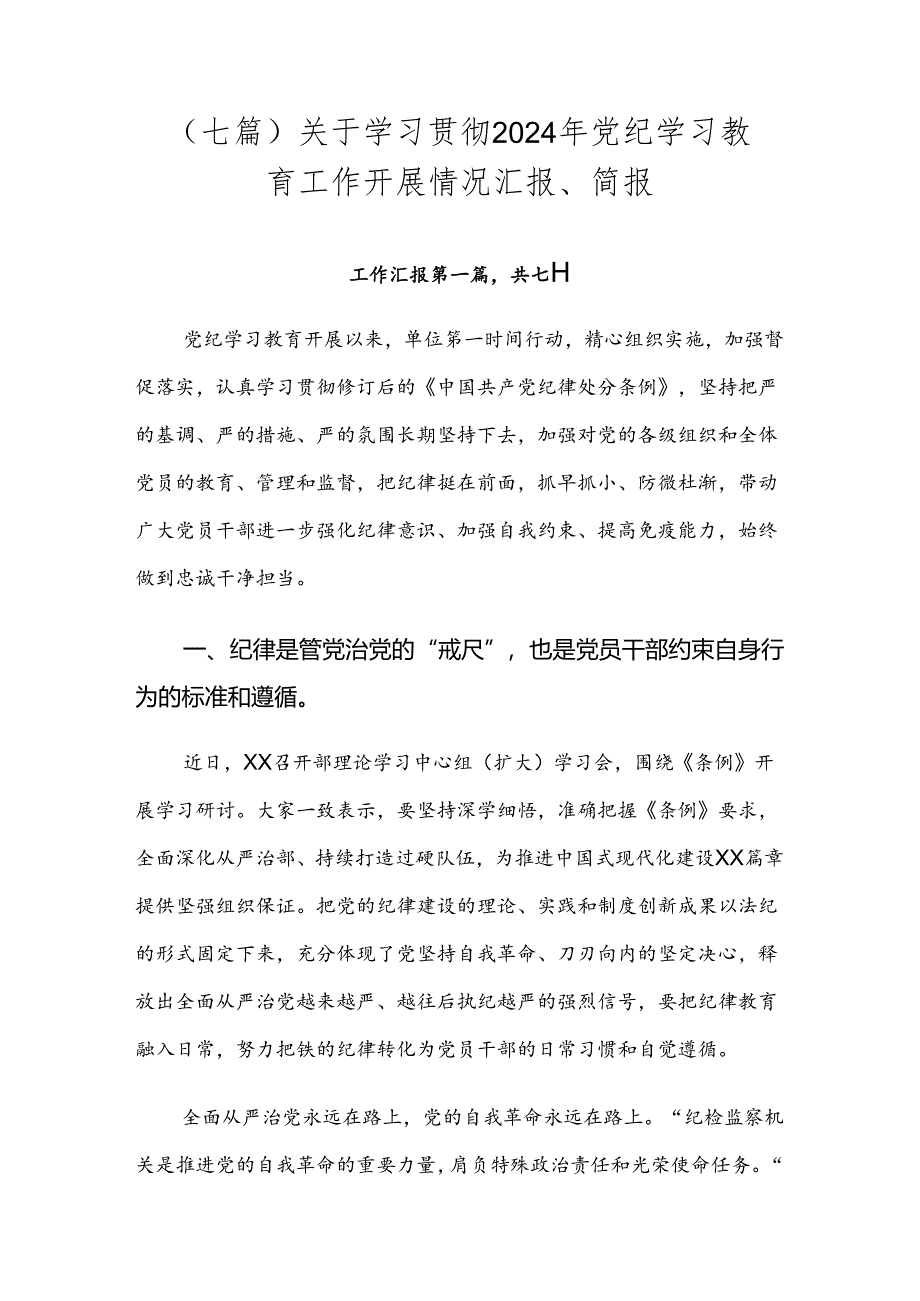 （七篇）关于学习贯彻2024年党纪学习教育工作开展情况汇报、简报

工作汇报第一篇，共七H

党纪学习教育开展以来，单位第一时间行动，精心组织实施，加强督促落实，认真学习贯彻修订后的《中国共产党纪律处分条例》，坚持把严的基调、严的措施、严的氛围长期坚持下去，加强对党的各级组织和全体党员的教育、管理和监督，把纪律挺在前面，抓早抓小、防微杜渐，带动广大党员干部进一步强化纪律意识、加强自我约束、提高免疫能力，始终做到忠诚干净担当。

一、纪律是管党治党的“戒尺”，也是党员干部约束自身行为的标准和遵循。

近日，XX召开部理论学习中心组（扩大）学习会，围绕《条例》开展学习研讨。大家一致表示，要坚持深学细悟，准确把握《条例》要求，全面深化从严治部、持续打造过硬队伍，为推进中国式现代化建设XX篇章提供坚强组织保证。把党的纪律建设的理论、实践和制度创新成果以法纪的形式固定下来，充分体现了党坚持自我革命、刀刃向内的坚定决心，释放出全面从严治党越来越严、越往后执纪越严的强烈信号，要把纪律教育融入日常，努力把铁的纪律转化为党员干部的日常习惯和自觉遵循。

全面从严治党永远在路上，党的自我革命永远在路上。“纪检监察机关是推进党的自我革命的重要力量，肩负特殊政治责任和光荣使命任务。“